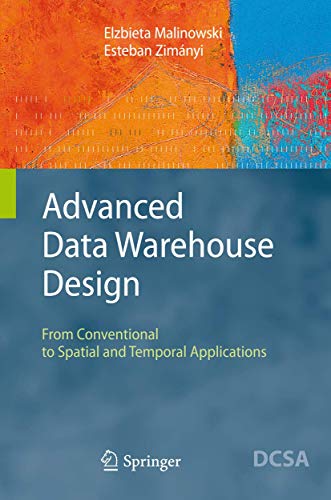 Elzbieta Malinowski
Esteban Zimányi

Advanced Data Warehouse Design

From Conventional to Spatial and Temporal Applications

Springer

DCSA